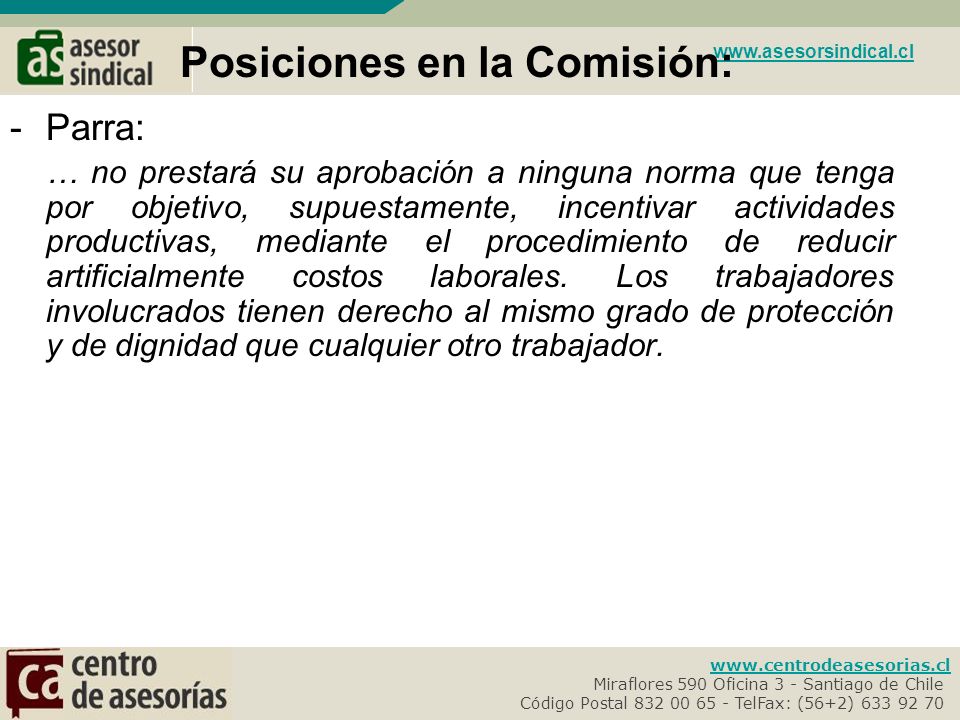 as asesor sindical

Posiciones en la Comisión:

www.asesorsindical.cl

- Parra:

… no prestará su aprobación a ninguna norma que tenga por objetivo, supuestamente, incentivar actividades productivas, mediante el procedimiento de reducir artificialmente costos laborales. Los trabajadores involucrados tienen derecho al mismo grado de protección y de dignidad que cualquier otro trabajador.

ca centro de asesorías

www.centrodeasesorias.cl
Miraflores 590 Oficina 3 - Santiago de Chile
Código Postal 832 00 65 - TelFax: (56+2) 633 92 70